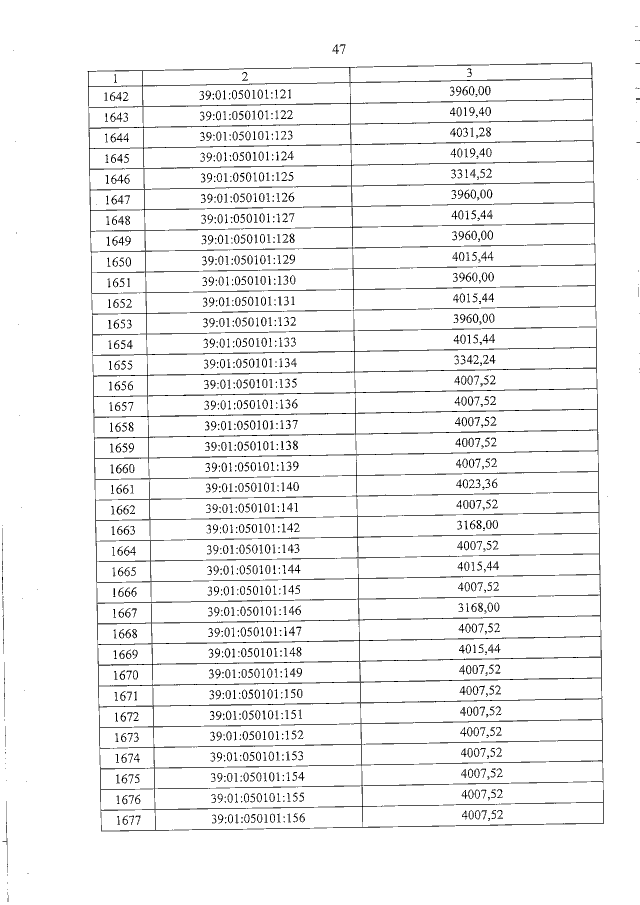 47

| 1 | 2 | 3 |
|---|---|---|
| 1642 | 39:01:050101:121 | 3960,00 |
| 1643 | 39:01:050101:122 | 4019,40 |
| 1644 | 39:01:050101:123 | 4031,28 |
| 1645 | 39:01:050101:124 | 4019,40 |
| 1646 | 39:01:050101:125 | 3314,52 |
| 1647 | 39:01:050101:126 | 3960,00 |
| 1648 | 39:01:050101:127 | 4015,44 |
| 1649 | 39:01:050101:128 | 3960,00 |
| 1650 | 39:01:050101:129 | 4015,44 |
| 1651 | 39:01:050101:130 | 3960,00 |
| 1652 | 39:01:050101:131 | 4015,44 |
| 1653 | 39:01:050101:132 | 3960,00 |
| 1654 | 39:01:050101:133 | 4015,44 |
| 1655 | 39:01:050101:134 | 3342,24 |
| 1656 | 39:01:050101:135 | 4007,52 |
| 1657 | 39:01:050101:136 | 4007,52 |
| 1658 | 39:01:050101:137 | 4007,52 |
| 1659 | 39:01:050101:138 | 4007,52 |
| 1660 | 39:01:050101:139 | 4007,52 |
| 1661 | 39:01:050101:140 | 4023,36 |
| 1662 | 39:01:050101:141 | 4007,52 |
| 1663 | 39:01:050101:142 | 3168,00 |
| 1664 | 39:01:050101:143 | 4007,52 |
| 1665 | 39:01:050101:144 | 4015,44 |
| 1666 | 39:01:050101:145 | 4007,52 |
| 1667 | 39:01:050101:146 | 3168,00 |
| 1668 | 39:01:050101:147 | 4007,52 |
| 1669 | 39:01:050101:148 | 4015,44 |
| 1670 | 39:01:050101:149 | 4007,52 |
| 1671 | 39:01:050101:150 | 4007,52 |
| 1672 | 39:01:050101:151 | 4007,52 |
| 1673 | 39:01:050101:152 | 4007,52 |
| 1674 | 39:01:050101:153 | 4007,52 |
| 1675 | 39:01:050101:154 | 4007,52 |
| 1676 | 39:01:050101:155 | 4007,52 |
| 1677 | 39:01:050101:156 | 4007,52 |